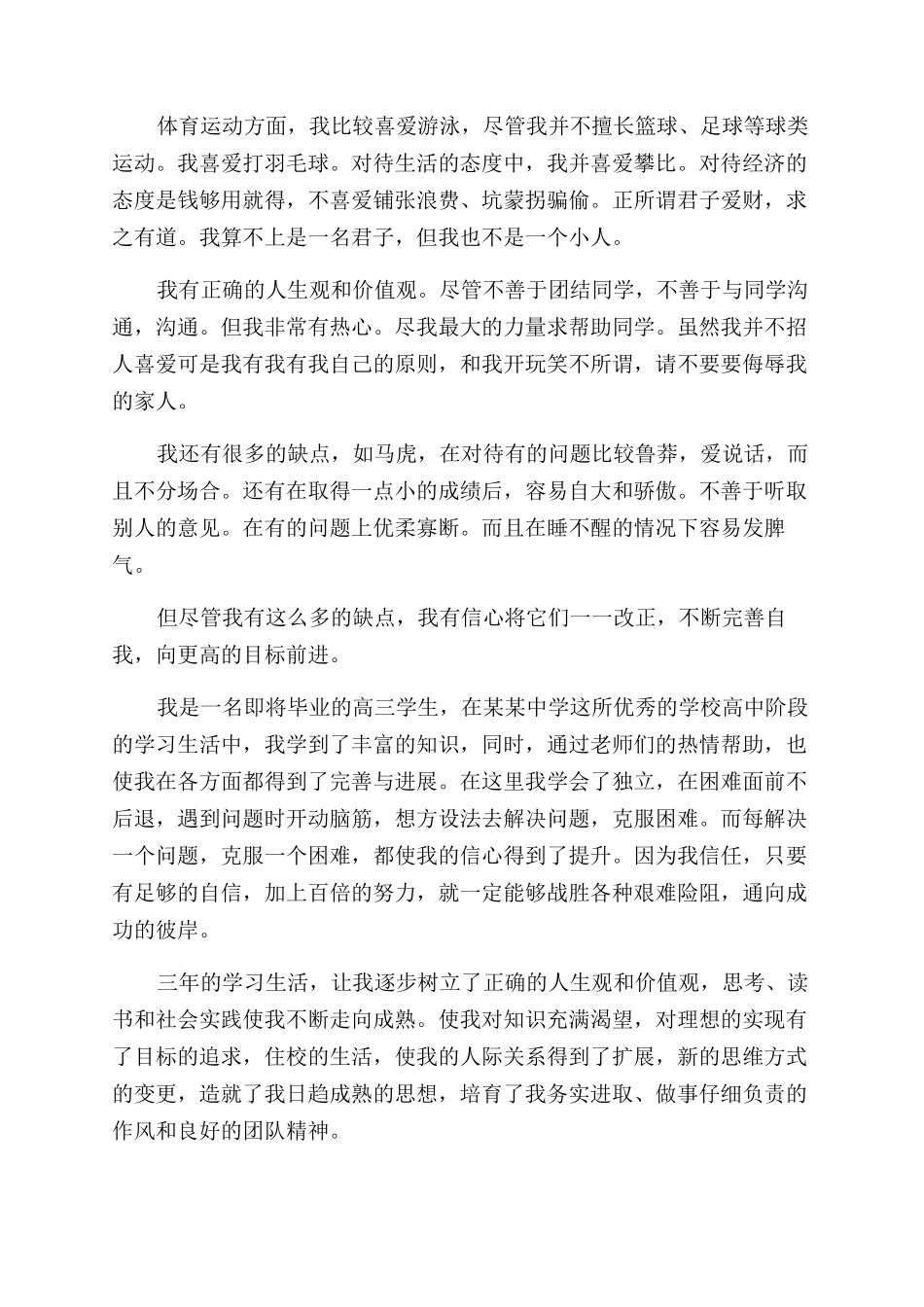 体育运动方面，我比较喜爱游泳，尽管我并不擅长篮球、足球等球类运动。我喜爱打羽毛球。对待生活的态度中，我并喜爱攀比。对待经济的态度是钱够用就得，不喜爱铺张浪费、坑蒙拐骗偷。正所谓君子爱财，求之有道。我算不上是一名君子，但我也不是一个小人。

我有正确的人生观和价值观。尽管不善于团结同学，不善于与同学沟通，沟通。但我非常有热心。尽我最大的力量求帮助同学。虽然我并不招人喜爱可是我有我有我自己的原则，和我开玩笑不所谓，请不要要侮辱我的家人。

我还有很多的缺点，如马虎，在对待有的问题比较鲁莽，爱说话，而且不分场合。还有在取得一点小的成绩后，容易自大和骄傲。不善于听取别人的意见。在有的问题上优柔寡断。而且在睡不醒的情况下容易发脾气。

但尽管我有这么多的缺点，我有信心将它们一一改正，不断完善自我，向更高的目标前进。

我是一名即将毕业的高三学生，在某某中学这所优秀的学校高中阶段的学习生活中，我学到了丰富的知识，同时，通过老师们的热情帮助，也使我在各方面都得到了完善与进展。在这里我学会了独立，在困难面前不后退，遇到问题时开动脑筋，想方设法去解决问题，克服困难。而每解决一个问题，克服一个困难，都使我的信心得到了提升。因为我信任，只要有足够的自信，加上百倍的努力，就一定能够战胜各种艰难险阻，通向成功的彼岸。

三年的学习生活，让我逐步树立了正确的人生观和价值观，思考、读书和社会实践使我不断走向成熟。使我对知识充满渴望，对理想的实现有了目标的追求，住校的生活，使我的人际关系得到了扩展，新的思维方式的变更，造就了我日趋成熟的思想，培育了我务实进取、做事仔细负责的作风和良好的团队精神。